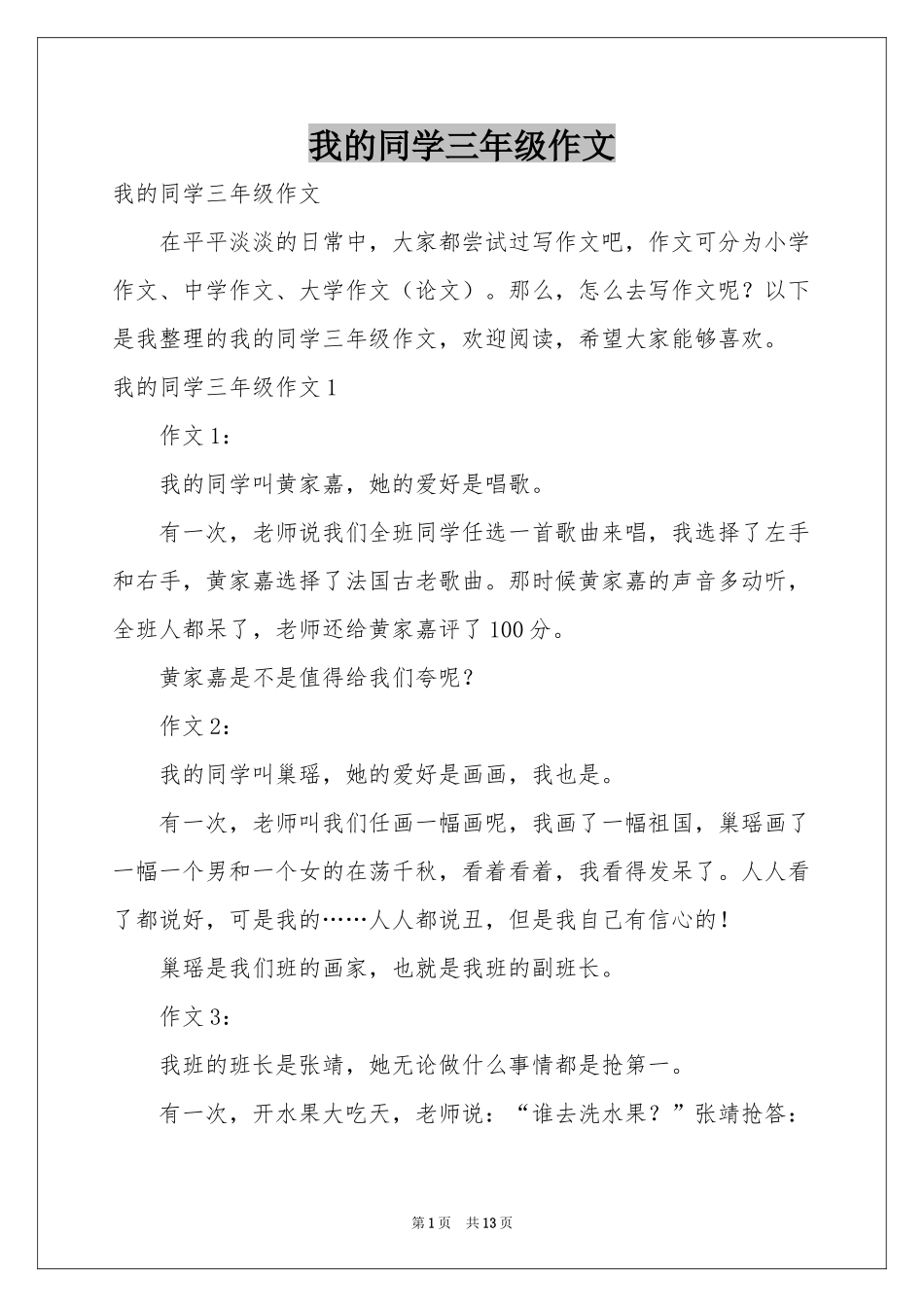 我的同学三年级作文

我的同学三年级作文

在平平淡淡的日常中，大家都尝试过写作文吧，作文可分为小学作文、中学作文、大学作文（论文）。那么，怎么去写作文呢？以下是我整理的我的同学三年级作文，欢迎阅读，希望大家能够喜欢。

我的同学三年级作文1

作文1：

我的同学叫黄家嘉，她的爱好是唱歌。

有一次，老师说我们全班同学任选一首歌曲来唱，我选择了左手和右手，黄家嘉选择了法国古老歌曲。那时候黄家嘉的声音多动听，全班人都呆了，老师还给黄家嘉评了100分。

黄家嘉是不是值得给我们夸呢？

作文2：

我的同学叫巢瑶，她的爱好是画画，我也是。

有一次，老师叫我们任画一幅画呢，我画了一幅祖国，巢瑶画了一幅一个男和一个女的在荡千秋，看着看着，我看得发呆了。人人看了都说好，可是我的……人人都说丑，但是我自己有信心的！

巢瑶是我们班的画家，也就是我班的副班长。

作文3：

我班的班长是张靖，她无论做什么事情都是抢第一。

有一次，开水果大吃天，老师说：“谁去洗水果？”张靖抢答：

第1页 共13页